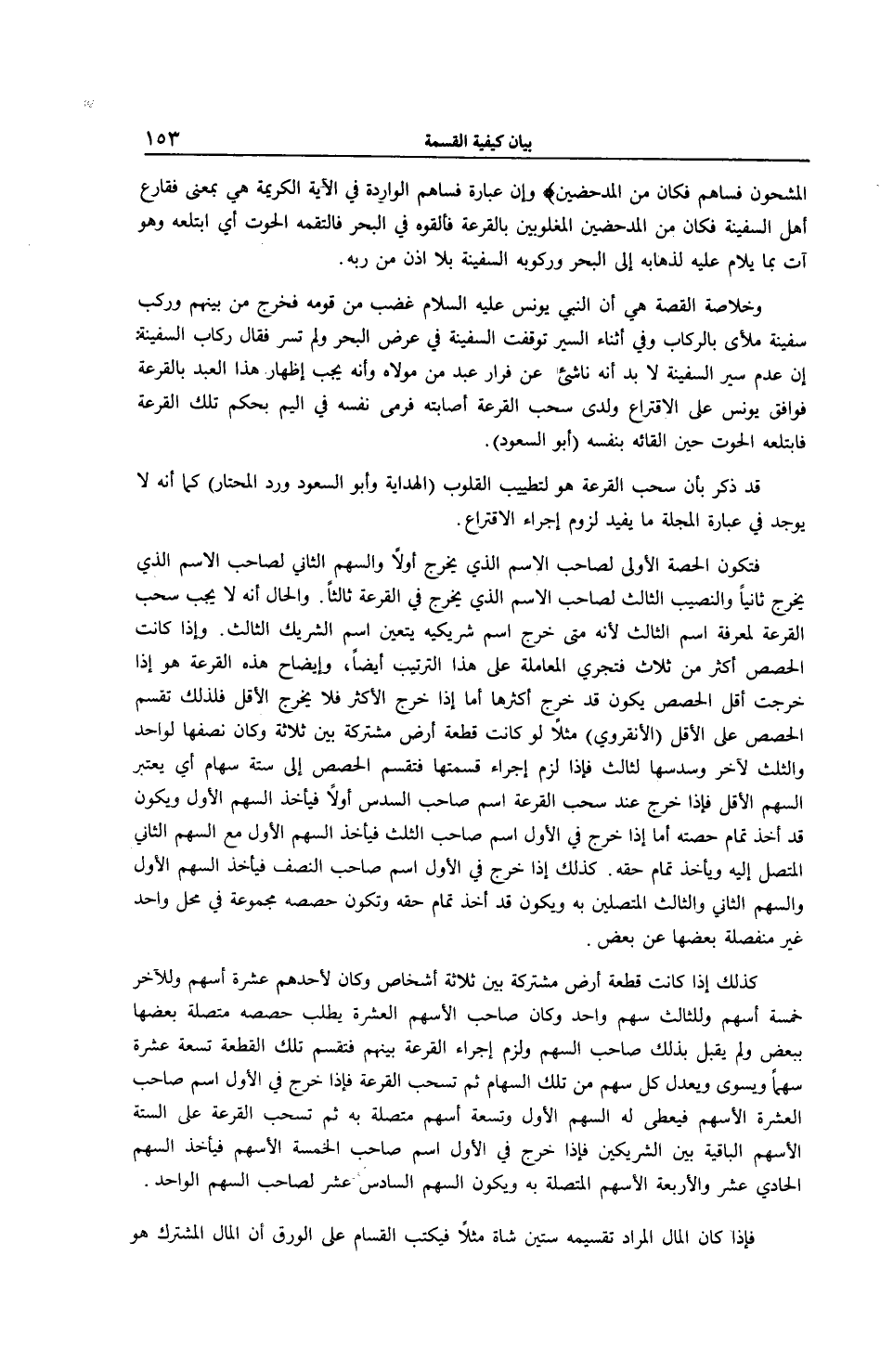 بيان كيفية القسمة ١٥٣

المشحون فساهم فكان من المدحضين﴾ وإن عبارة فساهم الواردة في الآية الكريمة هي بمعنى فقارع أهل السفينة فكان من المدحضين المغلوبين بالقرعة فألقوه في البحر فالتقمه الحوت أي ابتلعه وهو آت بما يلام عليه لذهابه إلى البحر وركوبه السفينة بلا اذن من ربه.

وخلاصة القصة هي أن النبي يونس عليه السلام غضب من قومه فخرج من بينهم وركب سفينة ملأى بالركاب وفي أثناء السير توقفت السفينة في عرض البحر ولم تسر فقال ركاب السفينة إن عدم سير السفينة لا بد أنه ناشئ عن فرار عبد من مولاه وأنه يجب إظهار هذا العبد بالقرعة فوافق يونس على الاقتراع ولدى سحب القرعة أصابته فرمى نفسه في اليم بحكم تلك القرعة فابتلعه الحوت حين القائه بنفسه (أبو السعود).

قد ذكر بأن سحب القرعة هو لتطييب القلوب (الهداية وأبو السعود ورد المحتار) كما أنه لا يوجد في عبارة المجلة ما يفيد لزوم إجراء الاقتراع.

فتكون الحصة الأولى لصاحب الاسم الذي يخرج أولاً والسهم الثاني لصاحب الاسم الذي يخرج ثانياً والنصيب الثالث لصاحب الاسم الذي يخرج في القرعة ثالثاً. والحال أنه لا يجب سحب القرعة لمعرفة اسم الثالث لأنه متى خرج اسم شريكيه يتعين اسم الشريك الثالث. وإذا كانت الحصص أكثر من ثلاث فتجري المعاملة على هذا الترتيب أيضاً، وإيضاح هذه القرعة هو إذا خرجت أقل الحصص يكون قد خرج أكثرها أما إذا خرج الأكثر فلا يخرج الأقل فلذلك تقسم الحصص على الأقل (الأنقروي) مثلاً لو كانت قطعة أرض مشتركة بين ثلاثة وكان نصفها لواحد والثلث لآخر وسدسها لثالث فإذا لزم إجراء قسمتها فتقسم الحصص إلى ستة سهام أي يعتبر السهم الأقل فإذا خرج عند سحب القرعة اسم صاحب السدس أولاً فيأخذ السهم الأول ويكون قد أخذ تمام حصته أما إذا خرج في الأول اسم صاحب الثلث فيأخذ السهم الأول مع السهم الثاني المتصل إليه ويأخذ تمام حقه. كذلك إذا خرج في الأول اسم صاحب النصف فيأخذ السهم الأول والسهم الثاني والثالث المتصلين به ويكون قد أخذ تمام حقه وتكون حصصه مجموعة في محل واحد غير منفصلة بعضها عن بعض.

كذلك إذا كانت قطعة أرض مشتركة بين ثلاثة أشخاص وكان لأحدهم عشرة أسهم وللآخر خمسة أسهم وللثالث سهم واحد وكان صاحب الأسهم العشرة يطلب حصصه متصلة بعضها ببعض ولم يقبل بذلك صاحب السهم ولزم إجراء القرعة بينهم فتقسم تلك القطعة تسعة عشرة سهماً ويسوى ويعدل كل سهم من تلك السهام ثم تسحب القرعة فإذا خرج في الأول اسم صاحب العشرة الأسهم فيعطى له السهم الأول وتسعة أسهم متصلة به ثم تسحب القرعة على الستة الأسهم الباقية بين الشريكين فإذا خرج في الأول اسم صاحب الخمسة الأسهم فيأخذ السهم الحادي عشر والأربعة الأسهم المتصلة به ويكون السهم السادس عشر لصاحب السهم الواحد.

فإذا كان المال المراد تقسيمه ستين شاة مثلاً فيكتب القسام على الورق أن المال المشترك هو